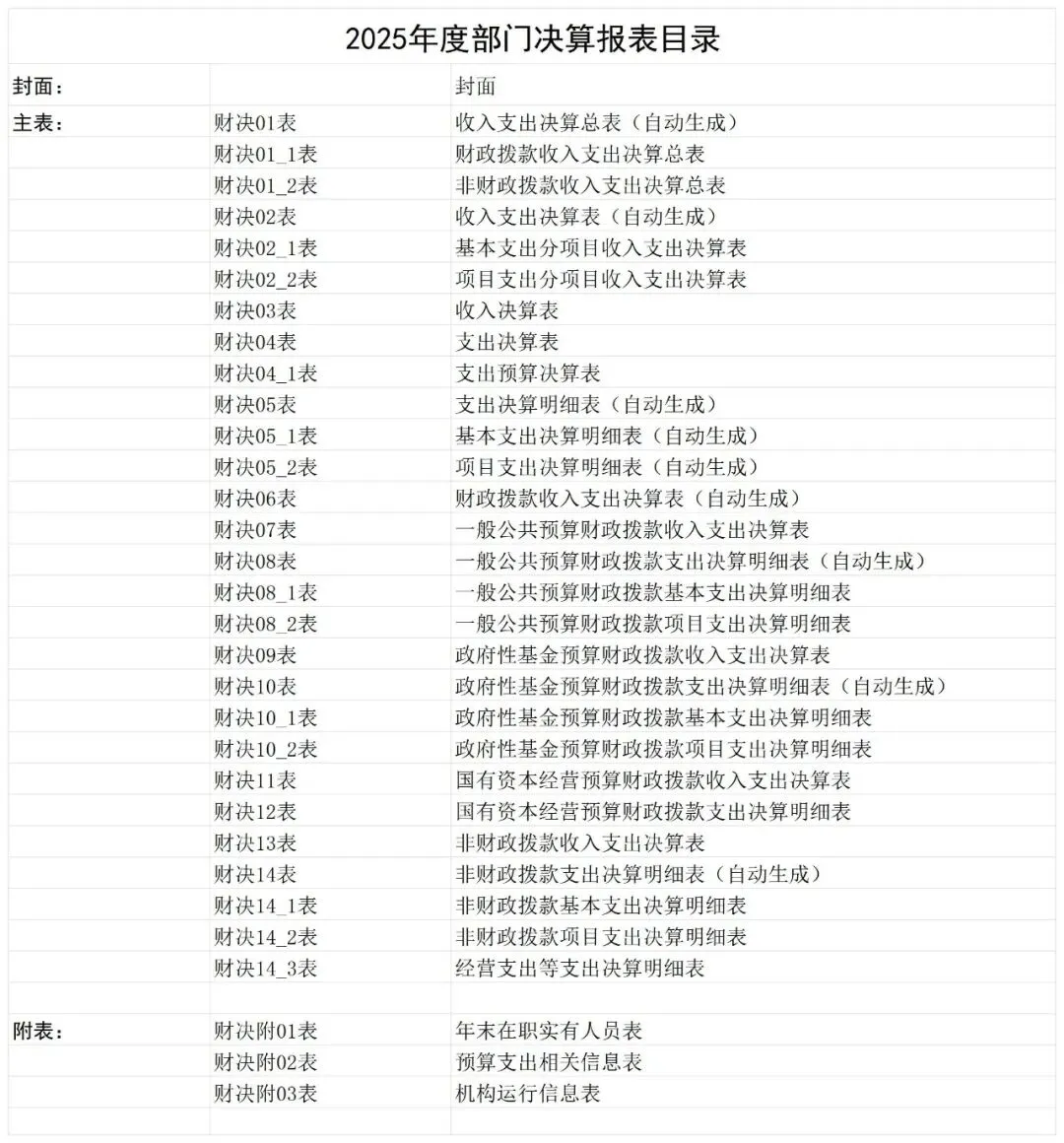 2025年度部门决算报表目录

| | | |
|---|---|---|
| 封面： | | 封面 |
| 主表： | 财决01表 | 收入支出决算总表（自动生成） |
| | 财决01_1表 | 财政拨款收入支出决算总表 |
| | 财决01_2表 | 非财政拨款收入支出决算总表 |
| | 财决02表 | 收入支出决算表（自动生成） |
| | 财决02_1表 | 基本支出分项目收入支出决算表 |
| | 财决02_2表 | 项目支出分项目收入支出决算表 |
| | 财决03表 | 收入决算表 |
| | 财决04表 | 支出决算表 |
| | 财决04_1表 | 支出预算决算表 |
| | 财决05表 | 支出决算明细表（自动生成） |
| | 财决05_1表 | 基本支出决算明细表（自动生成） |
| | 财决05_2表 | 项目支出决算明细表（自动生成） |
| | 财决06表 | 财政拨款收入支出决算表（自动生成） |
| | 财决07表 | 一般公共预算财政拨款收入支出决算表 |
| | 财决08表 | 一般公共预算财政拨款支出决算明细表（自动生成） |
| | 财决08_1表 | 一般公共预算财政拨款基本支出决算明细表 |
| | 财决08_2表 | 一般公共预算财政拨款项目支出决算明细表 |
| | 财决09表 | 政府性基金预算财政拨款收入支出决算表 |
| | 财决10表 | 政府性基金预算财政拨款支出决算明细表（自动生成） |
| | 财决10_1表 | 政府性基金预算财政拨款基本支出决算明细表 |
| | 财决10_2表 | 政府性基金预算财政拨款项目支出决算明细表 |
| | 财决11表 | 国有资本经营预算财政拨款收入支出决算表 |
| | 财决12表 | 国有资本经营预算财政拨款支出决算明细表 |
| | 财决13表 | 非财政拨款收入支出决算表 |
| | 财决14表 | 非财政拨款支出决算明细表（自动生成） |
| | 财决14_1表 | 非财政拨款基本支出决算明细表 |
| | 财决14_2表 | 非财政拨款项目支出决算明细表 |
| | 财决14_3表 | 经营支出等支出决算明细表 |
| | | |
| 附表： | 财决附01表 | 年末在职实有人员表 |
| | 财决附02表 | 预算支出相关信息表 |
| | 财决附03表 | 机构运行信息表 |